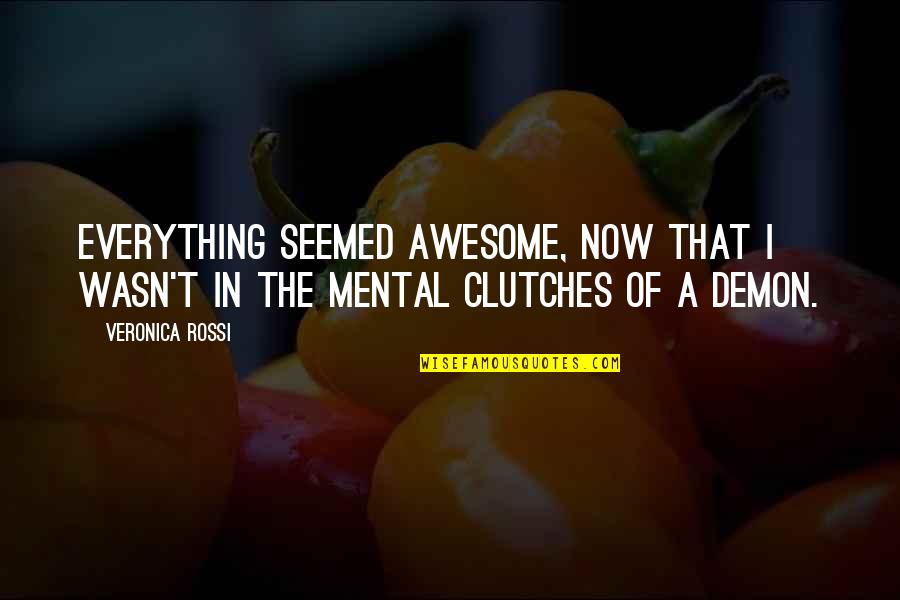 EVERYTHING SEEMED AWESOME, NOW THAT I WASN'T IN THE MENTAL CLUTCHES OF A DEMON.

VERONICA ROSSI

WISEFAMOUSQUOTES.COM